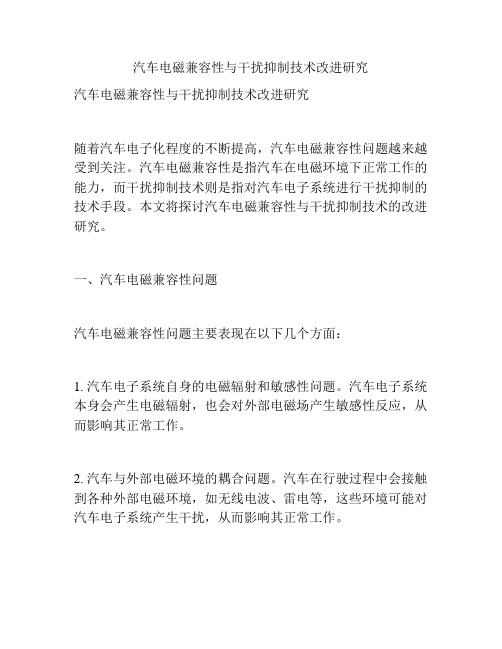 汽车电磁兼容性与干扰抑制技术改进研究

汽车电磁兼容性与干扰抑制技术改进研究

随着汽车电子化程度的不断提高，汽车电磁兼容性问题越来越受到关注。汽车电磁兼容性是指汽车在电磁环境下正常工作的能力，而干扰抑制技术则是指对汽车电子系统进行干扰抑制的技术手段。本文将探讨汽车电磁兼容性与干扰抑制技术的改进研究。

一、汽车电磁兼容性问题

汽车电磁兼容性问题主要表现在以下几个方面：

1. 汽车电子系统自身的电磁辐射和敏感性问题。汽车电子系统本身会产生电磁辐射，也会对外部电磁场产生敏感性反应，从而影响其正常工作。

2. 汽车与外部电磁环境的耦合问题。汽车在行驶过程中会接触到各种外部电磁环境，如无线电波、雷电等，这些环境可能对汽车电子系统产生干扰，从而影响其正常工作。